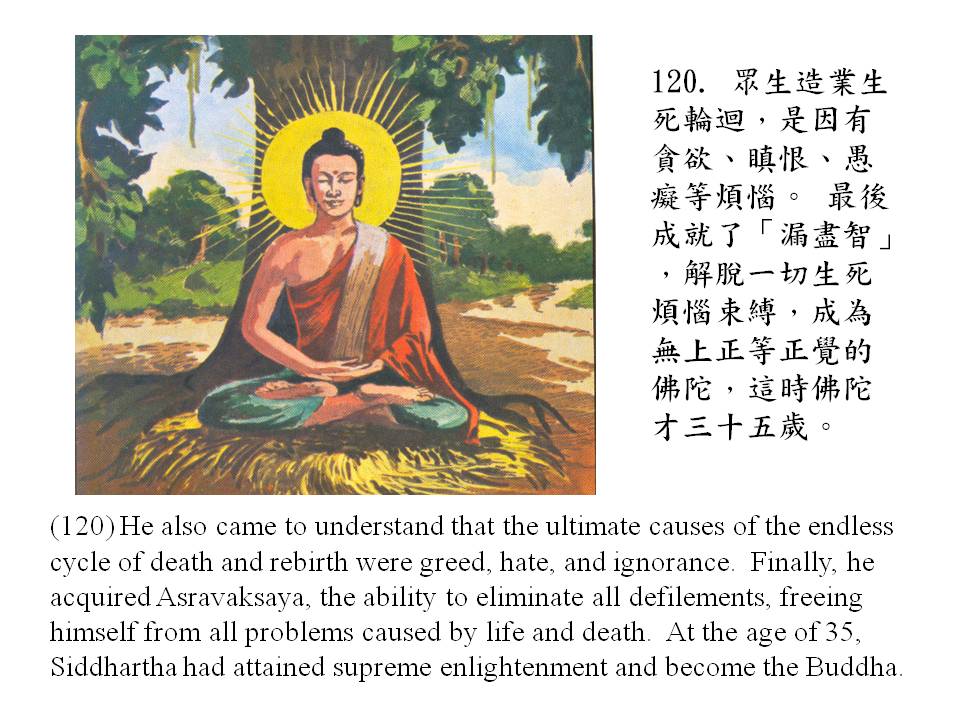 120.眾生造業生死輪迴，是因有貪欲、瞋恨、愚癡等煩惱。 最後成就了「漏盡智」，解脫一切生死煩惱束縛，成為無上正等正覺的佛陀，這時佛陀才三十五歲。

(120) He also came to understand that the ultimate causes of the endless cycle of death and rebirth were greed, hate, and ignorance. Finally, he acquired Asravaksaya, the ability to eliminate all defilements, freeing himself from all problems caused by life and death. At the age of 35, Siddhartha had attained supreme enlightenment and become the Buddha.